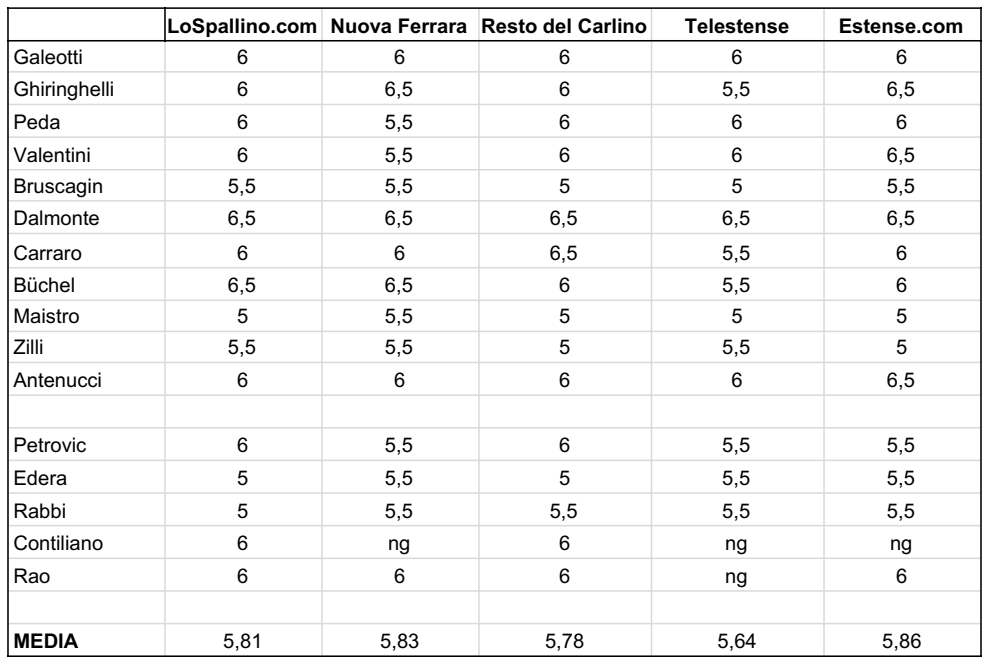 | | LoSpallino.com | Nuova Ferrara | Resto del Carlino | Telestense | Estense.com |
|---|---|---|---|---|---|
| Galeotti | 6 | 6 | 6 | 6 | 6 |
| Ghiringhelli | 6 | 6,5 | 6 | 5,5 | 6,5 |
| Peda | 6 | 5,5 | 6 | 6 | 6 |
| Valentini | 6 | 5,5 | 6 | 6 | 6,5 |
| Bruscagin | 5,5 | 5,5 | 5 | 5 | 5,5 |
| Dalmonte | 6,5 | 6,5 | 6,5 | 6,5 | 6,5 |
| Carraro | 6 | 6 | 6,5 | 5,5 | 6 |
| Büchel | 6,5 | 6,5 | 6 | 5,5 | 6 |
| Maistro | 5 | 5,5 | 5 | 5 | 5 |
| Zilli | 5,5 | 5,5 | 5 | 5,5 | 5 |
| Antenucci | 6 | 6 | 6 | 6 | 6,5 |
| | | | | | |
| Petrovic | 6 | 5,5 | 6 | 5,5 | 5,5 |
| Edera | 5 | 5,5 | 5 | 5,5 | 5,5 |
| Rabbi | 5 | 5,5 | 5,5 | 5,5 | 5,5 |
| Contiliano | 6 | ng | 6 | ng | ng |
| Rao | 6 | 6 | 6 | ng | 6 |
| | | | | | |
| **MEDIA** | 5,81 | 5,83 | 5,78 | 5,64 | 5,86 |